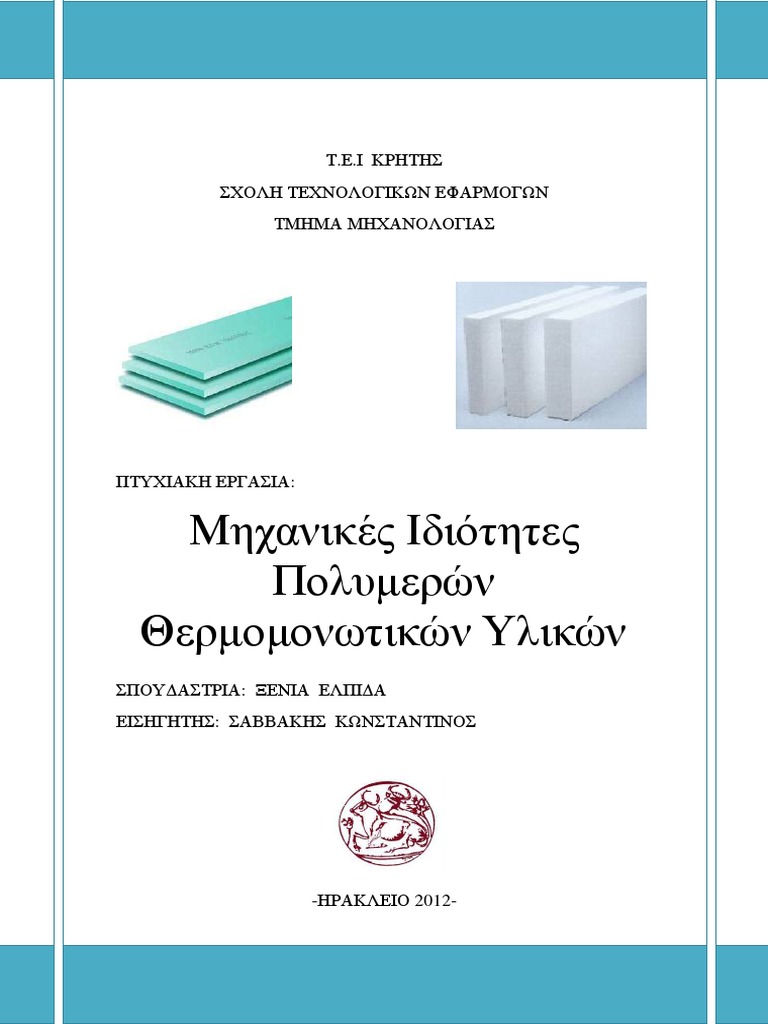 Τ.Ε.Ι ΚΡΗΤΗΣ
ΣΧΟΛΗ ΤΕΧΝΟΛΟΓΙΚΩΝ ΕΦΑΡΜΟΓΩΝ
ΤΜΗΜΑ ΜΗΧΑΝΟΛΟΓΙΑΣ

ΠΤΥΧΙΑΚΗ ΕΡΓΑΣΙΑ:

Μηχανικές Ιδιότητες Πολυμερών Θερμομονωτικών Υλικών

ΣΠΟΥΔΑΣΤΡΙΑ: ΞΕΝΙΑ ΕΛΠΙΔΑ
ΕΙΣΗΓΗΤΗΣ: ΣΑΒΒΑΚΗΣ ΚΩΝΣΤΑΝΤΙΝΟΣ

-ΗΡΑΚΛΕΙΟ 2012-